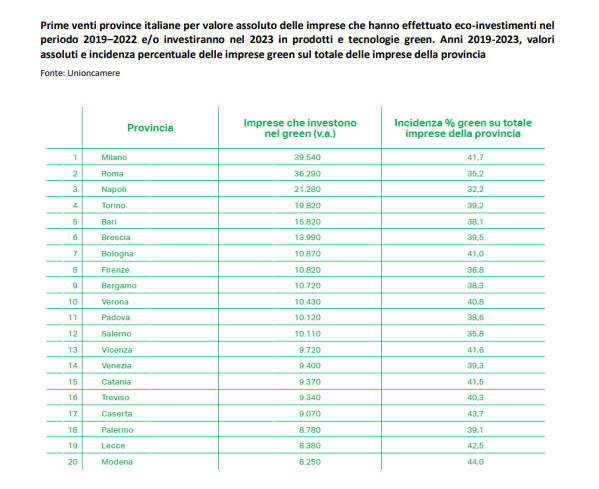 Prime venti province italiane per valore assoluto delle imprese che hanno effettuato eco-investimenti nel periodo 2019–2022 e/o investiranno nel 2023 in prodotti e tecnologie green. Anni 2019-2023, valori assoluti e incidenza percentuale delle imprese green sul totale delle imprese della provincia

Fonte: Unioncamere

| | Provincia | Imprese che investono nel green (v.a.) | Incidenza % green su totale imprese della provincia |
|---|---|---|---|
| 1 | Milano | 39.540 | 41,7 |
| 2 | Roma | 36.290 | 35,2 |
| 3 | Napoli | 21.280 | 32,2 |
| 4 | Torino | 19.820 | 39,2 |
| 5 | Bari | 15.820 | 38,1 |
| 6 | Brescia | 13.990 | 39,5 |
| 7 | Bologna | 10.870 | 41,0 |
| 8 | Firenze | 10.820 | 36,8 |
| 9 | Bergamo | 10.720 | 38,3 |
| 10 | Verona | 10.430 | 40,8 |
| 11 | Padova | 10.120 | 38,6 |
| 12 | Salerno | 10.110 | 35,8 |
| 13 | Vicenza | 9.720 | 41,6 |
| 14 | Venezia | 9.400 | 39,3 |
| 15 | Catania | 9.370 | 41,5 |
| 16 | Treviso | 9.340 | 40,3 |
| 17 | Caserta | 9.070 | 43,7 |
| 18 | Palermo | 8.780 | 39,1 |
| 19 | Lecce | 8.380 | 42,5 |
| 20 | Modena | 8.250 | 44,0 |